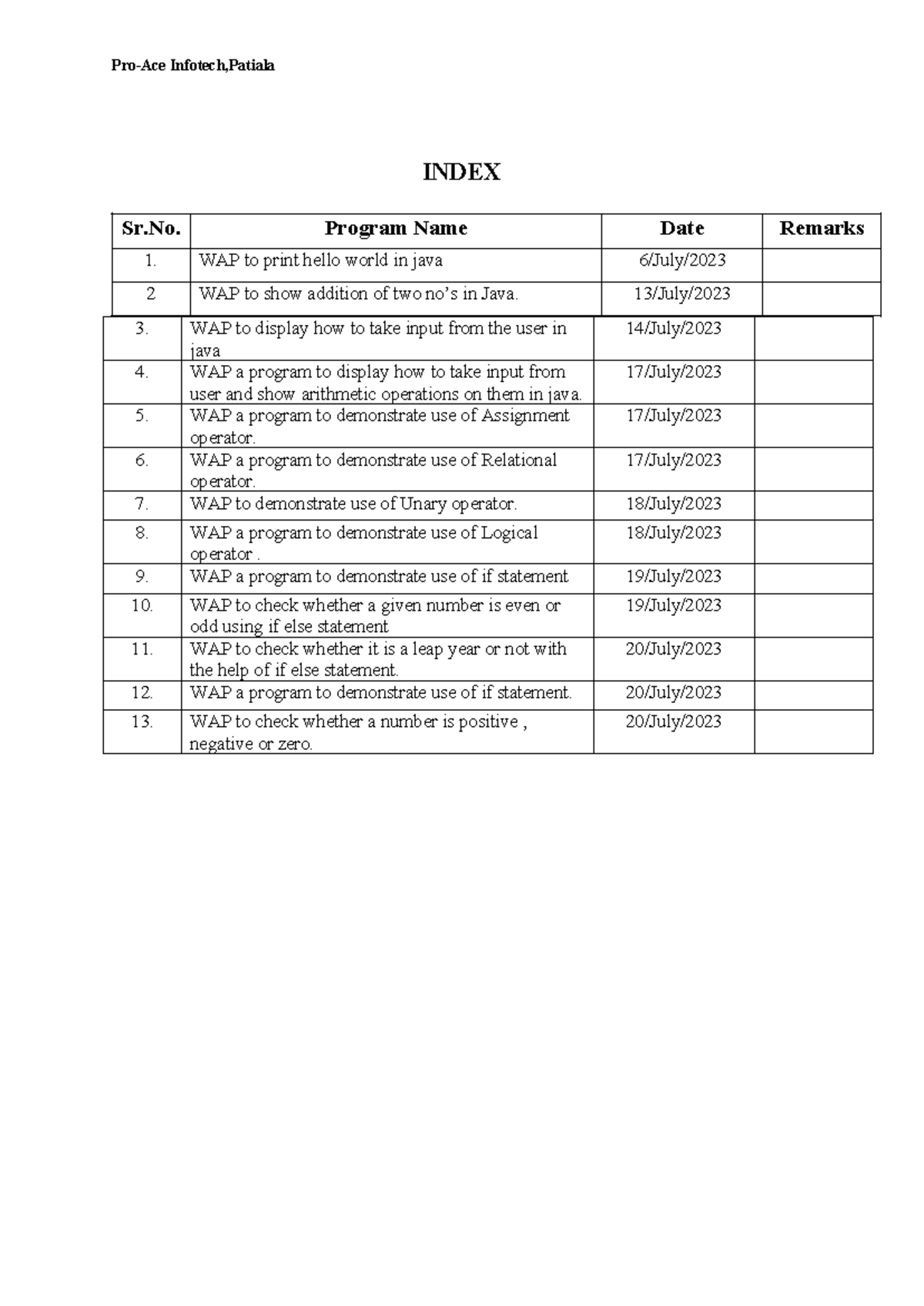 Pro-Ace Infotech,Patiala

INDEX

| Sr.No. | Program Name | Date | Remarks |
|---|---|---|---|
| 1. | WAP to print hello world in java | 6/July/2023 | |
| 2 | WAP to show addition of two no's in Java. | 13/July/2023 | |
| 3. | WAP to display how to take input from the user in java | 14/July/2023 | |
| 4. | WAP a program to display how to take input from user and show arithmetic operations on them in java. | 17/July/2023 | |
| 5. | WAP a program to demonstrate use of Assignment operator. | 17/July/2023 | |
| 6. | WAP a program to demonstrate use of Relational operator. | 17/July/2023 | |
| 7. | WAP to demonstrate use of Unary operator. | 18/July/2023 | |
| 8. | WAP a program to demonstrate use of Logical operator . | 18/July/2023 | |
| 9. | WAP a program to demonstrate use of if statement | 19/July/2023 | |
| 10. | WAP to check whether a given number is even or odd using if else statement | 19/July/2023 | |
| 11. | WAP to check whether it is a leap year or not with the help of if else statement. | 20/July/2023 | |
| 12. | WAP a program to demonstrate use of if statement. | 20/July/2023 | |
| 13. | WAP to check whether a number is positive , negative or zero. | 20/July/2023 | |